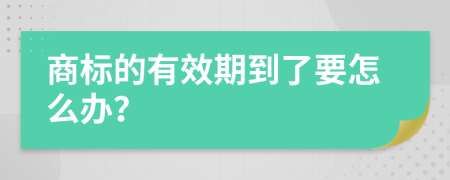 商标的有效期到了要怎么办？